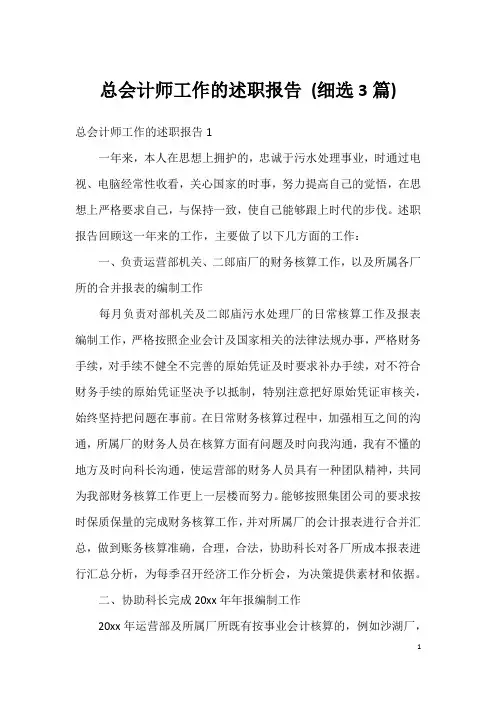 总会计师工作的述职报告（细选 3 篇）

总会计师工作的述职报告 1

一年来，本人在思想上拥护的，忠诚于污水处理事业，时通过电视、电脑经常性收看，关心国家的时事，努力提高自己的觉悟，在思想上严格要求自己，与保持一致，使自己能够跟上时代的步伐。述职报告回顾这一年来的工作，主要做了以下几方面的工作：

一、负责运营部机关、二郎庙厂的财务核算工作，以及所属各厂所的合并报表的编制工作

每月负责对部机关及二郎庙污水处理厂的日常核算工作及报表编制工作，严格按照企业会计及国家相关的法律法规办事，严格财务手续，对手续不健全不完善的原始凭证及时要求补办手续，对不符合财务手续的原始凭证坚决予以抵制，特别注意把好原始凭证审核关，始终坚持把问题在事前。在日常财务核算过程中，加强相互之间的沟通，所属厂的财务人员在核算方面有问题及时向我沟通，我有不懂的地方及时向科长沟通，使运营部的财务人员具有一种团队精神，共同为我部财务核算工作更上一层楼而努力。能够按照集团公司的要求按时保质保量的完成财务核算工作，并对所属厂的会计报表进行合并汇总，做到账务核算准确，合理，合法，协助科长对各厂所成本报表进行汇总分析，为每季召开经济工作分析会，为决策提供素材和依据。

二、协助科长完成 20xx 年年报编制工作

20xx 年运营部及所属厂所既有按事业会计核算的，例如沙湖厂，

1